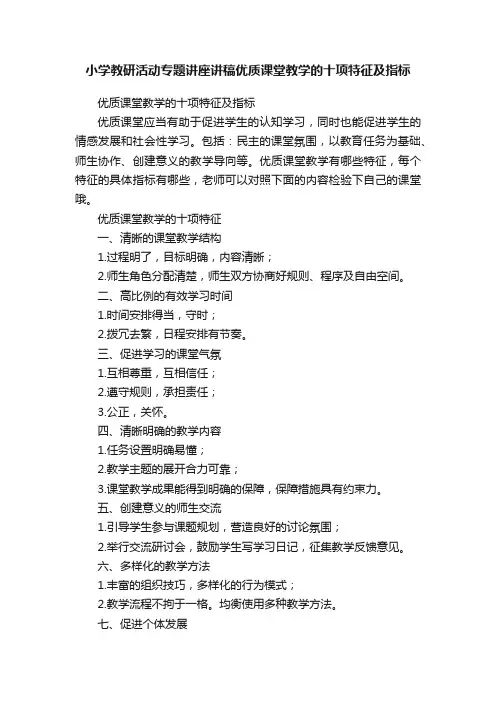 小学教研活动专题讲座讲稿优质课堂教学的十项特征及指标

优质课堂教学的十项特征及指标

优质课堂应当有助于促进学生的认知学习，同时也能促进学生的情感发展和社会性学习。包括：民主的课堂氛围，以教育任务为基础、师生协作、创建意义的教学导向等。优质课堂教学有哪些特征，每个特征的具体指标有哪些，老师可以对照下面的内容检验下自己的课堂哦。

优质课堂教学的十项特征

一、清晰的课堂教学结构

1.过程明了，目标明确，内容清晰；

2.师生角色分配清楚，师生双方协商好规则、程序及自由空间。

二、高比例的有效学习时间

1.时间安排得当，守时；

2.拨冗去繁，日程安排有节奏。

三、促进学习的课堂气氛

1.互相尊重，互相信任；

2.遵守规则，承担责任；

3.公正，关怀。

四、清晰明确的教学内容

1.任务设置明确易懂；

2.教学主题的展开合力可靠；

3.课堂教学成果能得到明确的保障，保障措施具有约束力。

五、创建意义的师生交流

1.引导学生参与课题规划，营造良好的讨论氛围；

2.举行交流研讨会，鼓励学生写学习日记，征集教学反馈意见。

六、多样化的教学方法

1.丰富的组织技巧，多样化的行为模式；

2.教学流程不拘于一格。均衡使用多种教学方法。

七、促进个体发展